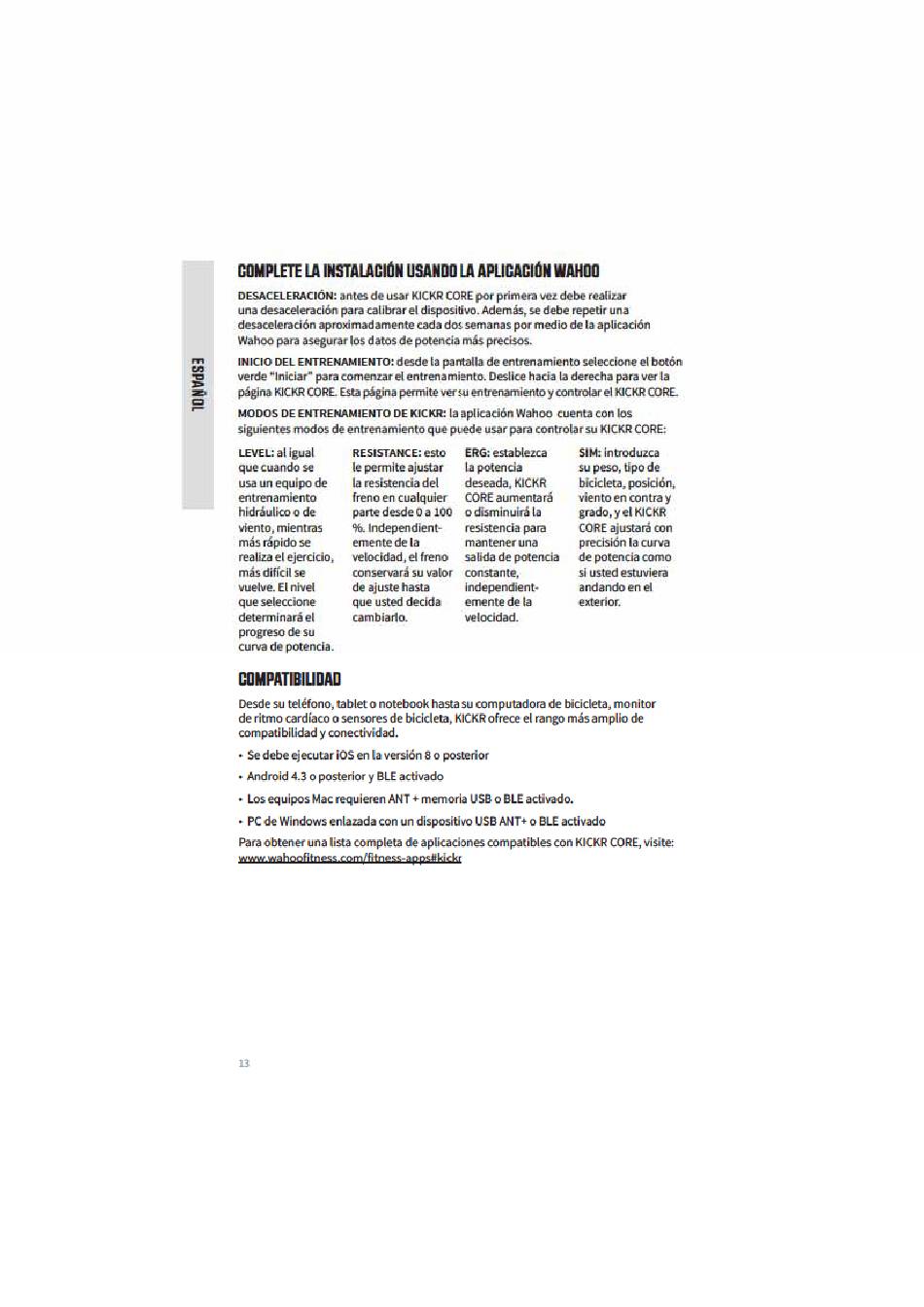 ESPAÑOL

COMPLETE LA INSTALACIÓN USANDO LA APLICACIÓN WAHOO

DESACELERACIÓN: antes de usar KICKR CORE por primera vez debe realizar una desaceleración para calibrar el dispositivo. Además, se debe repetir una desaceleración aproximadamente cada dos semanas por medio de la aplicación Wahoo para asegurar los datos de potencia más precisos.

INICIO DEL ENTRENAMIENTO: desde la pantalla de entrenamiento seleccione el botón verde "Iniciar" para comenzar el entrenamiento. Deslice hacia la derecha para ver la página KICKR CORE. Esta página permite ver su entrenamiento y controlar el KICKR CORE.

MODOS DE ENTRENAMIENTO DE KICKR: la aplicación Wahoo cuenta con los siguientes modos de entrenamiento que puede usar para controlar su KICKR CORE:

LEVEL: al igual que cuando se usa un equipo de entrenamiento hidráulico o de viento, mientras más rápido se realiza el ejercicio, más difícil se vuelve. El nivel que seleccione determinará el progreso de su curva de potencia.

RESISTANCE: esto le permite ajustar la resistencia del freno en cualquier parte desde 0 a 100 %. Independientemente de la velocidad, el freno conservará su valor de ajuste hasta que usted decida cambiarlo.

ERG: establezca la potencia deseada, KICKR CORE aumentará o disminuirá la resistencia para mantener una salida de potencia constante, independientemente de la velocidad.

SIM: introduzca su peso, tipo de bicicleta, posición, viento en contra y grado, y el KICKR CORE ajustará con precisión la curva de potencia como si usted estuviera andando en el exterior.

COMPATIBILIDAD

Desde su teléfono, tablet o notebook hasta su computadora de bicicleta, monitor de ritmo cardíaco o sensores de bicicleta, KICKR ofrece el rango más amplio de compatibilidad y conectividad.

• Se debe ejecutar iOS en la versión 8 o posterior
• Android 4.3 o posterior y BLE activado
• Los equipos Mac requieren ANT + memoria USB o BLE activado.
• PC de Windows enlazada con un dispositivo USB ANT+ o BLE activado

Para obtener una lista completa de aplicaciones compatibles con KICKR CORE, visite: www.wahoofitness.com/fitness-apps#kickr

13